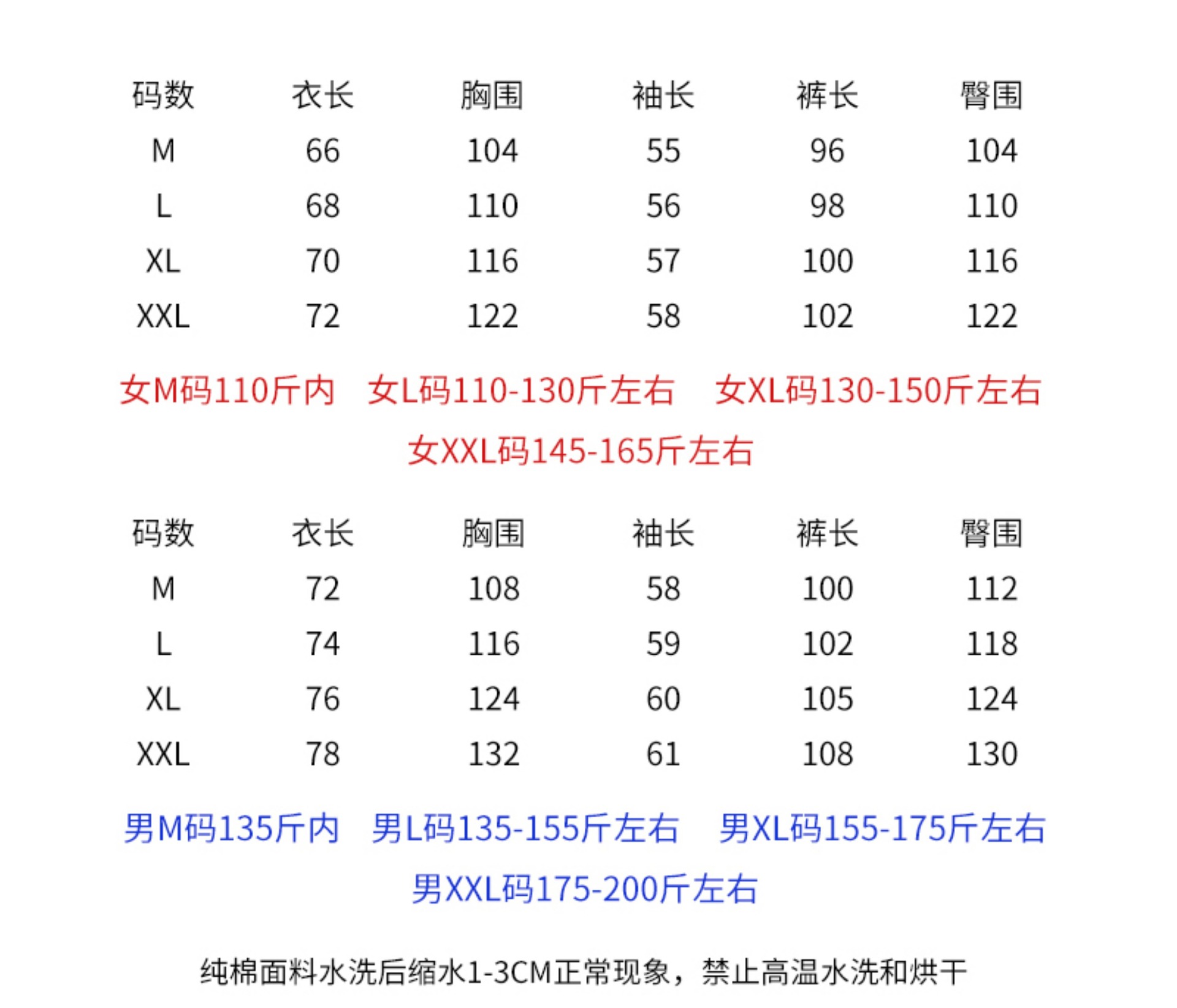 | 码数 | 衣长 | 胸围 | 袖长 | 裤长 | 臀围 |
|---|---|---|---|---|---|
| M | 66 | 104 | 55 | 96 | 104 |
| L | 68 | 110 | 56 | 98 | 110 |
| XL | 70 | 116 | 57 | 100 | 116 |
| XXL | 72 | 122 | 58 | 102 | 122 |

女M码110斤内 女L码110-130斤左右 女XL码130-150斤左右 女XXL码145-165斤左右

| 码数 | 衣长 | 胸围 | 袖长 | 裤长 | 臀围 |
|---|---|---|---|---|---|
| M | 72 | 108 | 58 | 100 | 112 |
| L | 74 | 116 | 59 | 102 | 118 |
| XL | 76 | 124 | 60 | 105 | 124 |
| XXL | 78 | 132 | 61 | 108 | 130 |

男M码135斤内 男L码135-155斤左右 男XL码155-175斤左右 男XXL码175-200斤左右

纯棉面料水洗后缩水1-3CM正常现象，禁止高温水洗和烘干